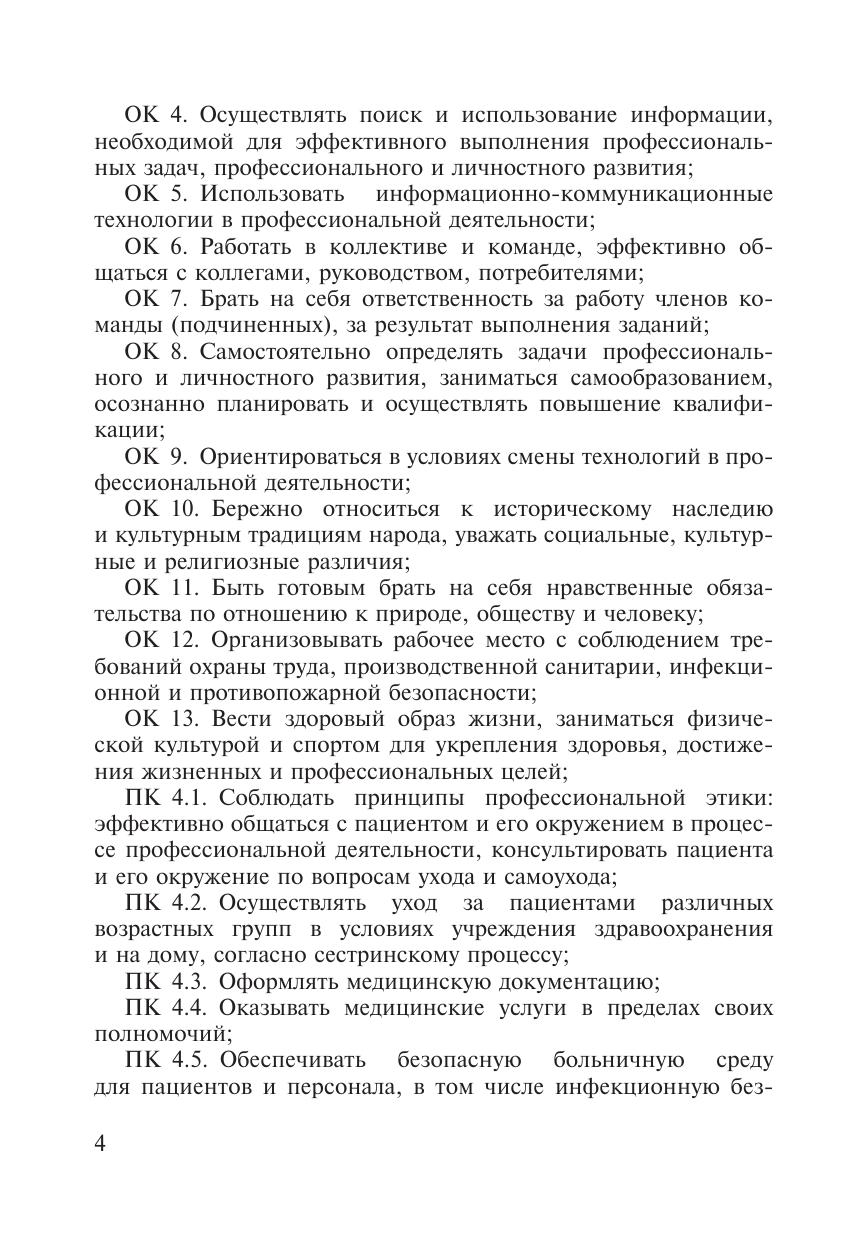 ОК 4. Осуществлять поиск и использование информации, необходимой для эффективного выполнения профессиональных задач, профессионального и личностного развития;

ОК 5. Использовать информационно-коммуникационные технологии в профессиональной деятельности;

ОК 6. Работать в коллективе и команде, эффективно общаться с коллегами, руководством, потребителями;

ОК 7. Брать на себя ответственность за работу членов команды (подчиненных), за результат выполнения заданий;

ОК 8. Самостоятельно определять задачи профессионального и личностного развития, заниматься самообразованием, осознанно планировать и осуществлять повышение квалификации;

ОК 9. Ориентироваться в условиях смены технологий в профессиональной деятельности;

ОК 10. Бережно относиться к историческому наследию и культурным традициям народа, уважать социальные, культурные и религиозные различия;

ОК 11. Быть готовым брать на себя нравственные обязательства по отношению к природе, обществу и человеку;

ОК 12. Организовывать рабочее место с соблюдением требований охраны труда, производственной санитарии, инфекционной и противопожарной безопасности;

ОК 13. Вести здоровый образ жизни, заниматься физической культурой и спортом для укрепления здоровья, достижения жизненных и профессиональных целей;

ПК 4.1. Соблюдать принципы профессиональной этики: эффективно общаться с пациентом и его окружением в процессе профессиональной деятельности, консультировать пациента и его окружение по вопросам ухода и самоухода;

ПК 4.2. Осуществлять уход за пациентами различных возрастных групп в условиях учреждения здравоохранения и на дому, согласно сестринскому процессу;

ПК 4.3. Оформлять медицинскую документацию;

ПК 4.4. Оказывать медицинские услуги в пределах своих полномочий;

ПК 4.5. Обеспечивать безопасную больничную среду для пациентов и персонала, в том числе инфекционную без-

4